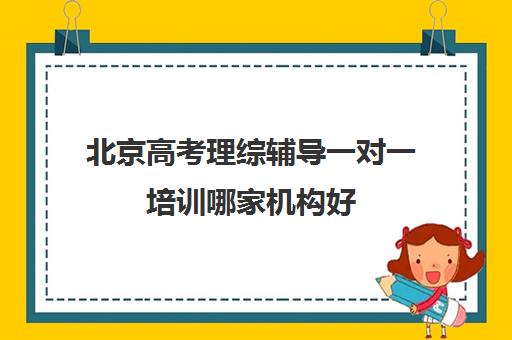 北京高考理综辅导一对一培训哪家机构好